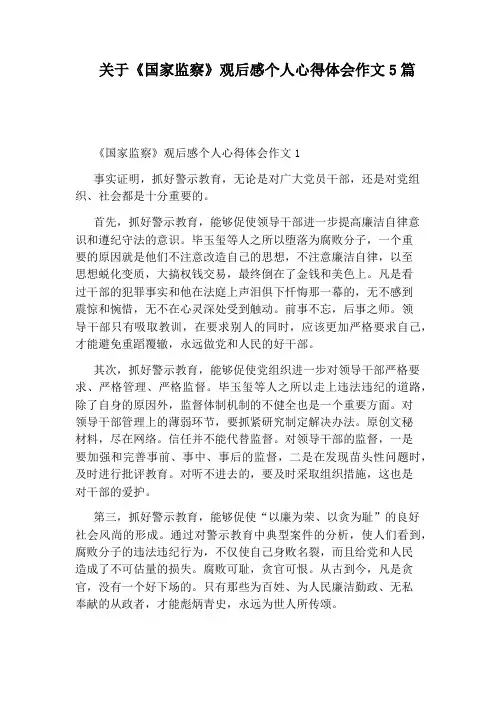 关于《国家监察》观后感个人心得体会作文 5 篇

《国家监察》观后感个人心得体会作文 1

事实证明，抓好警示教育，无论是对广大党员干部，还是对党组织、社会都是十分重要的。

首先，抓好警示教育，能够促使领导干部进一步提高廉洁自律意识和遵纪守法的意识。毕玉玺等人之所以堕落为腐败分子，一个重要的原因就是他们不注意改造自己的思想，不注意廉洁自律，以至思想蜕化变质，大搞权钱交易，最终倒在了金钱和美色上。凡是看过干部的犯罪事实和他在法庭上声泪俱下忏悔那一幕的，无不感到震惊和惋惜，无不在心灵深处受到触动。前事不忘，后事之师。领导干部只有吸取教训，在要求别人的同时，应该更加严格要求自己，才能避免重蹈覆辙，永远做党和人民的好干部。

其次，抓好警示教育，能够促使党组织进一步对领导干部严格要求、严格管理、严格监督。毕玉玺等人之所以走上违法违纪的道路，除了自身的原因外，监督体制机制的不健全也是一个重要方面。对领导干部管理上的薄弱环节，要抓紧研究制定解决办法。原创文秘材料，尽在网络。信任并不能代替监督。对领导干部的监督，一是要加强和完善事前、事中、事后的监督，二是在发现苗头性问题时，及时进行批评教育。对听不进去的，要及时采取组织措施，这也是对干部的爱护。

第三，抓好警示教育，能够促使“以廉为荣、以贪为耻”的良好社会风尚的形成。通过对警示教育中典型案件的分析，使人们看到，腐败分子的违法违纪行为，不仅使自己身败名裂，而且给党和人民造成了不可估量的损失。腐败可耻，贪官可恨。从古到今，凡是贪官，没有一个好下场的。只有那些为百姓、为人民廉洁勤政、无私奉献的从政者，才能彪炳青史，永远为世人所传颂。